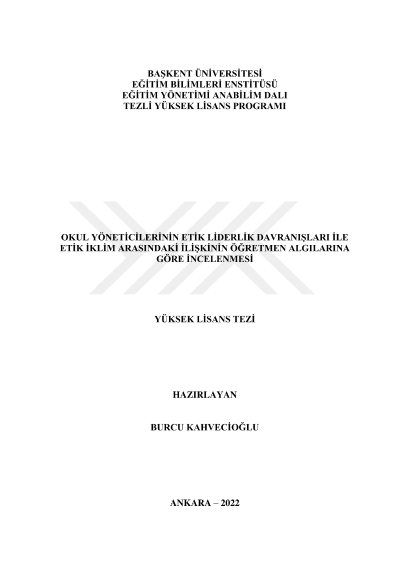 BAŞKENT ÜNİVERSİTESİ
EĞİTİM BİLİMLERİ ENSTİTÜSÜ
EĞİTİM YÖNETİMİ ANABİLİM DALI
TEZLİ YÜKSEK LİSANS PROGRAMI

OKUL YÖNETİCİLERİNİN ETİK LİDERLİK DAVRANIŞLARI İLE
ETİK İKLİM ARASINDAKİ İLİŞKİNİN ÖĞRETMEN ALGILARINA
GÖRE İNCELENMESİ

YÜKSEK LİSANS TEZİ

HAZIRLAYAN

BURCU KAHVECİOĞLU

ANKARA – 2022